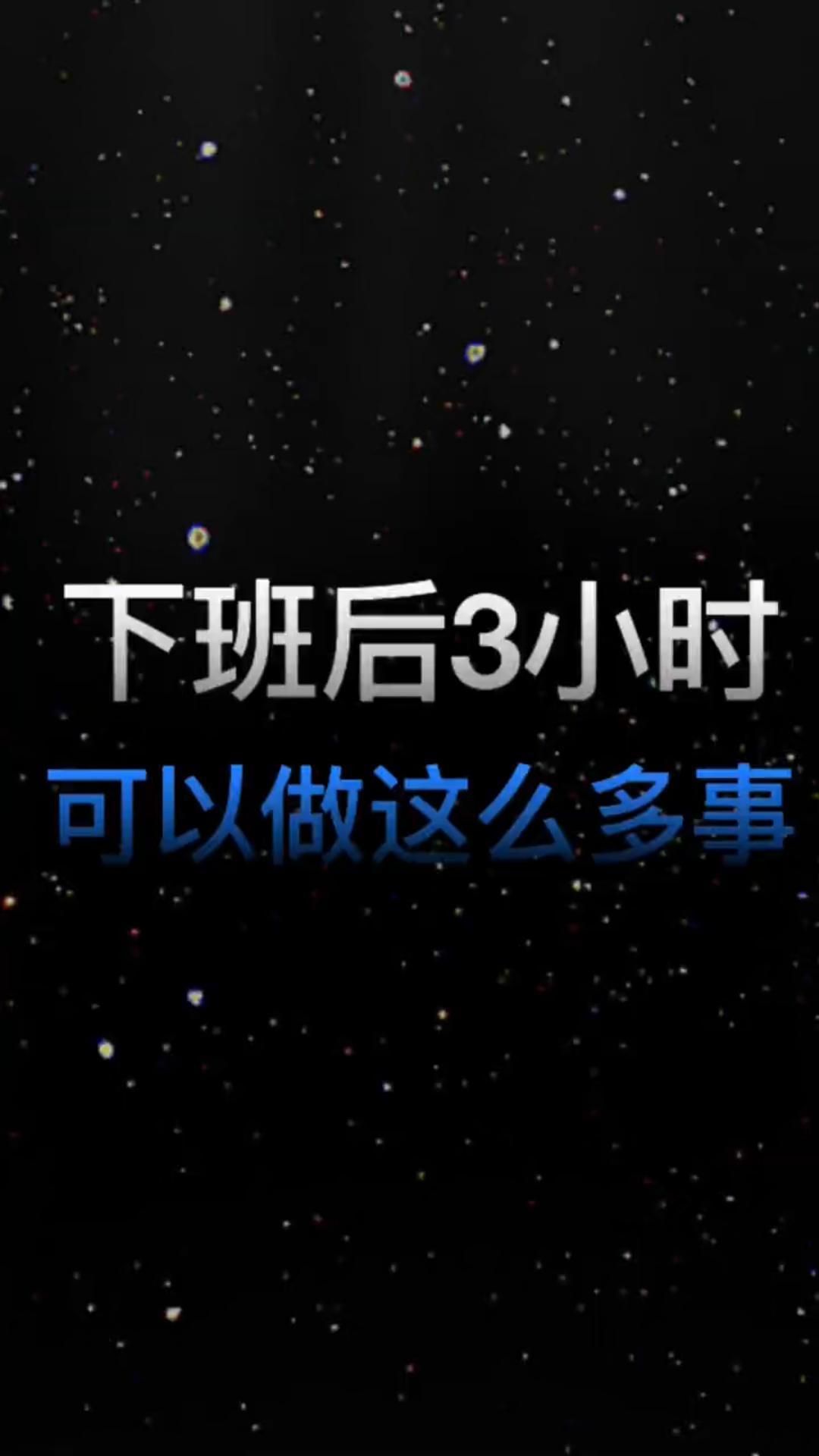 下班后3小时
可以做这么多事